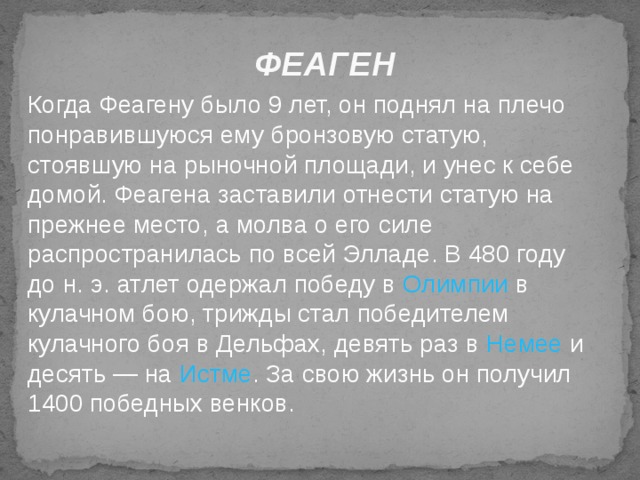 ФЕАГЕН

Когда Феагену было 9 лет, он поднял на плечо понравившуюся ему бронзовую статую, стоявшую на рыночной площади, и унес к себе домой. Феагена заставили отнести статую на прежнее место, а молва о его силе распространилась по всей Элладе. В 480 году до н. э. атлет одержал победу в Олимпии в кулачном бою, трижды стал победителем кулачного боя в Дельфах, девять раз в Немее и десять — на Истме. За свою жизнь он получил 1400 победных венков.